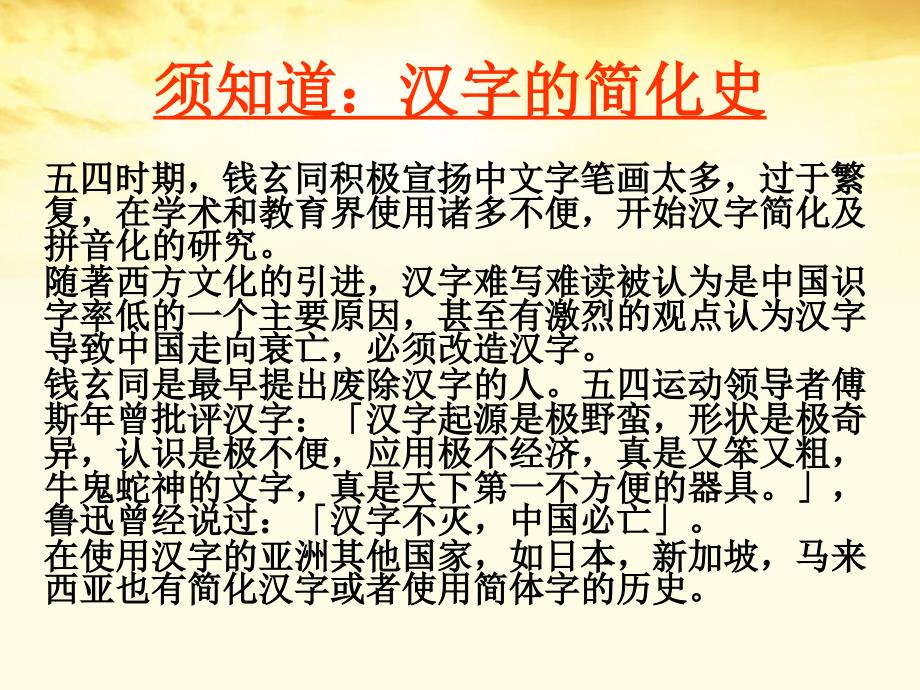 须知道：汉字的简化史

五四时期，钱玄同积极宣扬中文字笔画太多，过于繁复，在学术和教育界使用诸多不便，开始汉字简化及拼音化的研究。
随著西方文化的引进，汉字难写难读被认为是中国识字率低的一个主要原因，甚至有激烈的观点认为汉字导致中国走向衰亡，必须改造汉字。
钱玄同是最早提出废除汉字的人。五四运动领导者傅斯年曾批评汉字：「汉字起源是极野蛮，形状是极奇异，认识是极不便，应用极不经济，真是又笨又粗，牛鬼蛇神的文字，真是天下第一不方便的器具。」，鲁迅曾经说过：「汉字不灭，中国必亡」。
在使用汉字的亚洲其他国家，如日本，新加坡，马来西亚也有简化汉字或者使用简体字的历史。